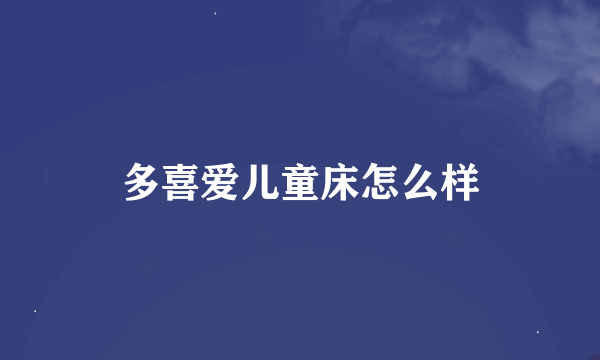 多喜爱儿童床怎么样